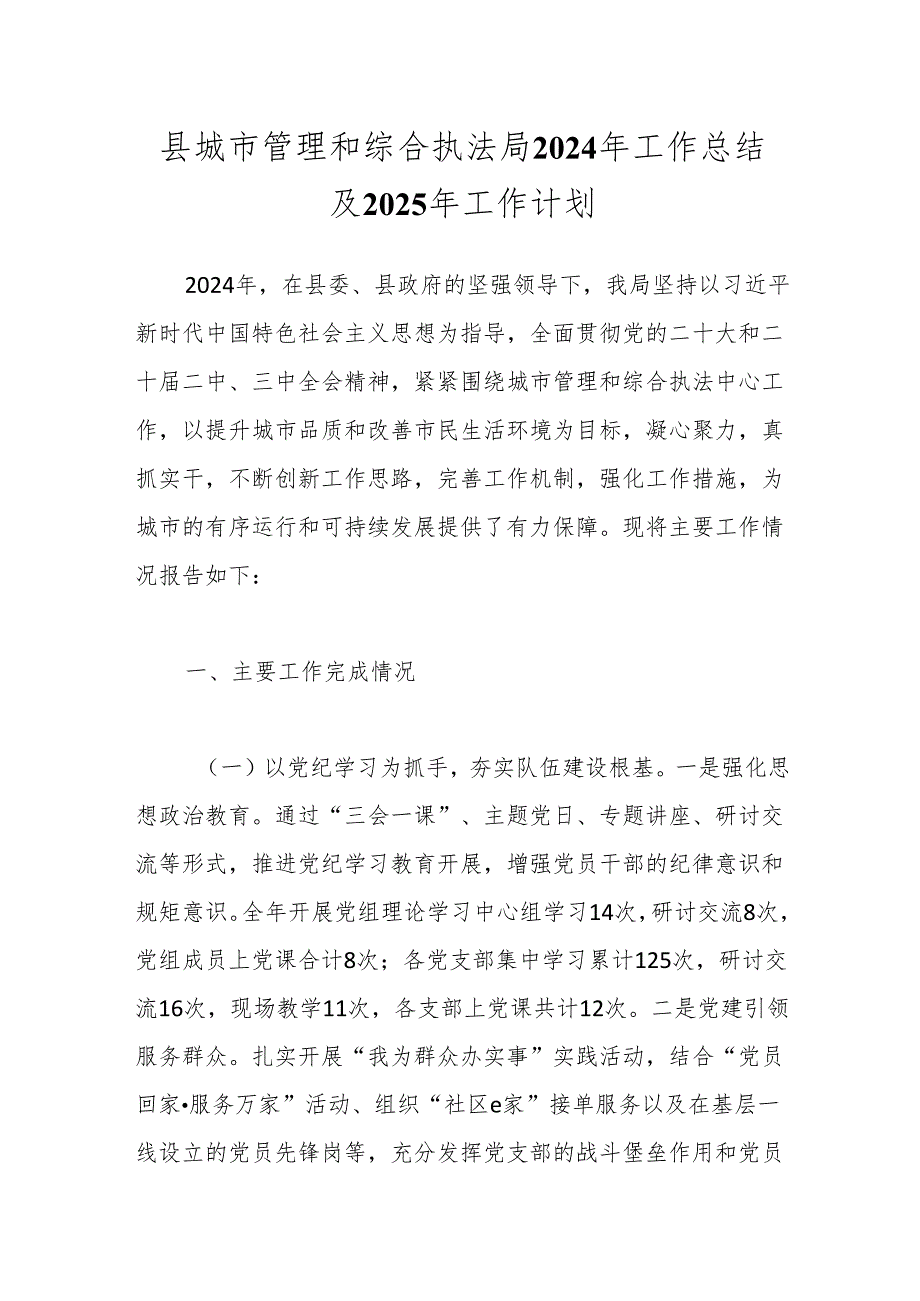 县城市管理和综合执法局2024年工作总结及2025年工作计划

2024年，在县委、县政府的坚强领导下，我局坚持以习近平新时代中国特色社会主义思想为指导，全面贯彻党的二十大和二十届二中、三中全会精神，紧紧围绕城市管理和综合执法中心工作，以提升城市品质和改善市民生活环境为目标，凝心聚力，真抓实干，不断创新工作思路，完善工作机制，强化工作措施，为城市的有序运行和可持续发展提供了有力保障。现将主要工作情况报告如下：

一、主要工作完成情况

（一）以党纪学习为抓手，夯实队伍建设根基。一是强化思想政治教育。通过“三会一课”、主题党日、专题讲座、研讨交流等形式，推进党纪学习教育开展，增强党员干部的纪律意识和规矩意识。全年开展党组理论学习中心组学习14次，研讨交流8次，党组成员上党课合计8次；各党支部集中学习累计125次，研讨交流16次，现场教学11次，各支部上党课共计12次。二是党建引领服务群众。扎实开展“我为群众办实事”实践活动，结合“党员回家•服务万家”活动、组织“社区e家”接单服务以及在基层一线设立的党员先锋岗等，充分发挥党支部的战斗堡垒作用和党员